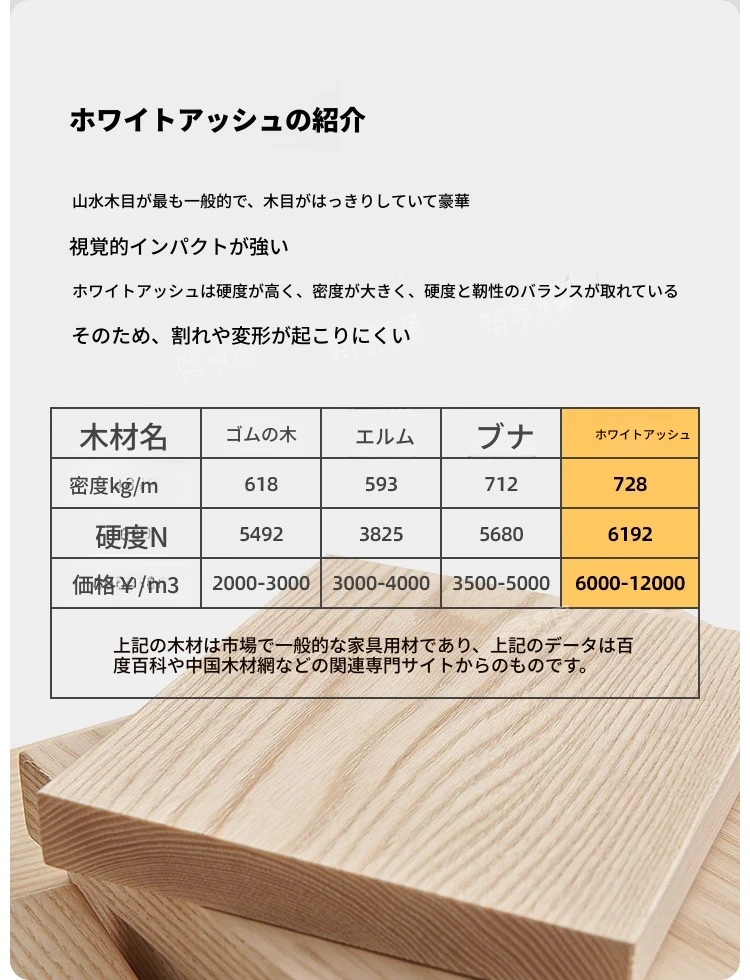 ホワイトアッシュの紹介

山水木目が最も一般的で、木目がはっきりしていて豪華

視覚的インパクトが強い

ホワイトアッシュは硬度が高く、密度が大きく、硬度と靭性のバランスが取れている

そのため、割れや変形が起こりにくい

| 木材名 | ゴムの木 | エルム | ブナ | ホワイトアッシュ |
|---|---|---|---|---|
| 密度kg/m | 618 | 593 | 712 | 728 |
| 硬度N | 5492 | 3825 | 5680 | 6192 |
| 価格￥/m3 | 2000-3000 | 3000-4000 | 3500-5000 | 6000-12000 |

上記の木材は市場で一般的な家具用材であり、上記のデータは百度百科や中国木材網などの関連専門サイトからのものです。